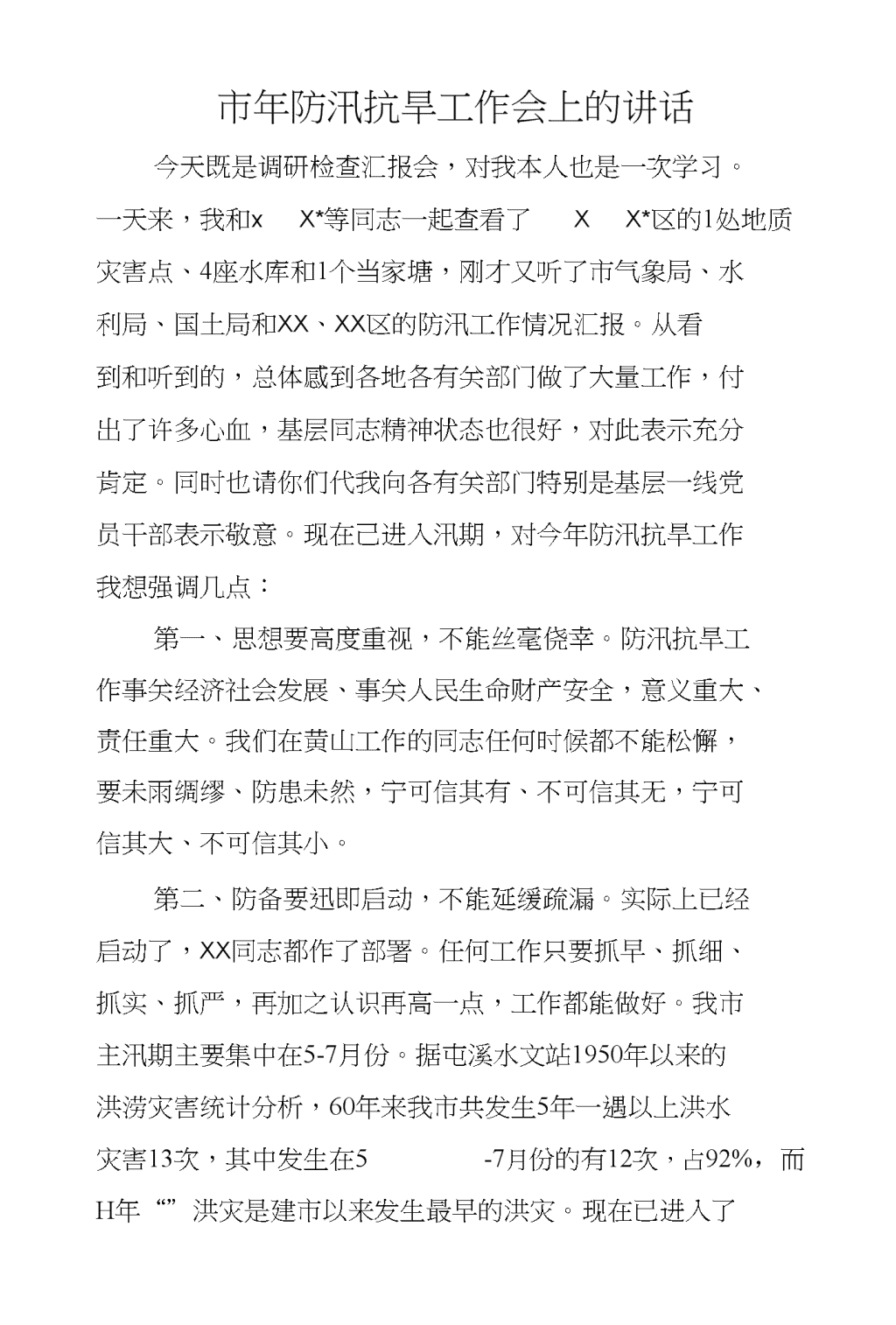 市年防汛抗旱工作会上的讲话

今天既是调研检查汇报会，对我本人也是一次学习。一天来，我和x X*等同志一起查看了 X X*区的1处地质灾害点、4座水库和1个当家塘，刚才又听了市气象局、水利局、国土局和XX、XX区的防汛工作情况汇报。从看到和听到的，总体感到各地各有关部门做了大量工作，付出了许多心血，基层同志精神状态也很好，对此表示充分肯定。同时也请你们代我向各有关部门特别是基层一线党员干部表示敬意。现在已进入汛期，对今年防汛抗旱工作我想强调几点：

第一、思想要高度重视，不能丝毫侥幸。防汛抗旱工作事关经济社会发展、事关人民生命财产安全，意义重大、责任重大。我们在黄山工作的同志任何时候都不能松懈，要未雨绸缪、防患未然，宁可信其有、不可信其无，宁可信其大、不可信其小。

第二、防备要迅即启动，不能延缓疏漏。实际上已经启动了，XX同志都作了部署。任何工作只要抓早、抓细、抓实、抓严，再加之认识再高一点，工作都能做好。我市主汛期主要集中在5-7月份。据屯溪水文站1950年以来的洪涝灾害统计分析，60年来我市共发生5年一遇以上洪水灾害13次，其中发生在5 -7月份的有12次，占92%，而H年“”洪灾是建市以来发生最早的洪灾。现在已进入了